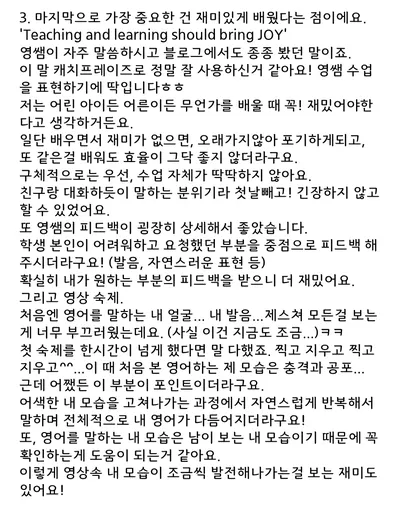 3. 마지막으로 가장 중요한 건 재미있게 배웠다는 점이에요.
'Teaching and learning should bring JOY'
영쌤이 자주 말씀하시고 블로그에서도 종종 봤던 말이죠.
이 말 캐치프레이즈로 정말 잘 사용하신거 같아요! 영쌤 수업을 표현하기에 딱입니다ㅎㅎ
저는 어린 아이든 어른이든 무언가를 배울 때 꼭! 재밌어야한다고 생각하거든요.
일단 배우면서 재미가 없으면, 오래가지않아 포기하게되고, 또 같은걸 배워도 효율이 그닥 좋지 않더라구요.
구체적으로는 우선, 수업 자체가 딱딱하지 않아요.
친구랑 대화하듯이 말하는 분위기라 첫날빼고! 긴장하지 않고 할 수 있었어요.
또 영쌤의 피드백이 굉장히 상세해서 좋았습니다.
학생 본인이 어려워하고 요청했던 부분을 중점으로 피드백 해주시더라구요! (발음, 자연스러운 표현 등)
확실히 내가 원하는 부분의 피드백을 받으니 더 재밌어요.
그리고 영상 숙제.
처음엔 영어를 말하는 내 얼굴... 내 발음...제스쳐 모든걸 보는게 너무 부끄러웠는데요. (사실 이건 지금도 조금...)ㅋㅋ
첫 숙제를 한시간이 넘게 했다면 말 다했죠. 찍고 지우고 찍고 지우고^^...이 때 처음 본 영어하는 제 모습은 충격과 공포...
근데 어쨌든 이 부분이 포인트이더라구요.
어색한 내 모습을 고쳐나가는 과정에서 자연스럽게 반복해서 말하며 전체적으로 내 영어가 다듬어지더라구요!
또, 영어를 말하는 내 모습은 남이 보는 내 모습이기 때문에 꼭 확인하는게 도움이 되는거 같아요.
이렇게 영상속 내 모습이 조금씩 발전해나가는걸 보는 재미도 있어요!